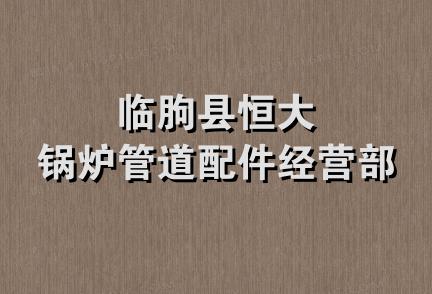 临朐县恒大
锅炉管道配件经营部